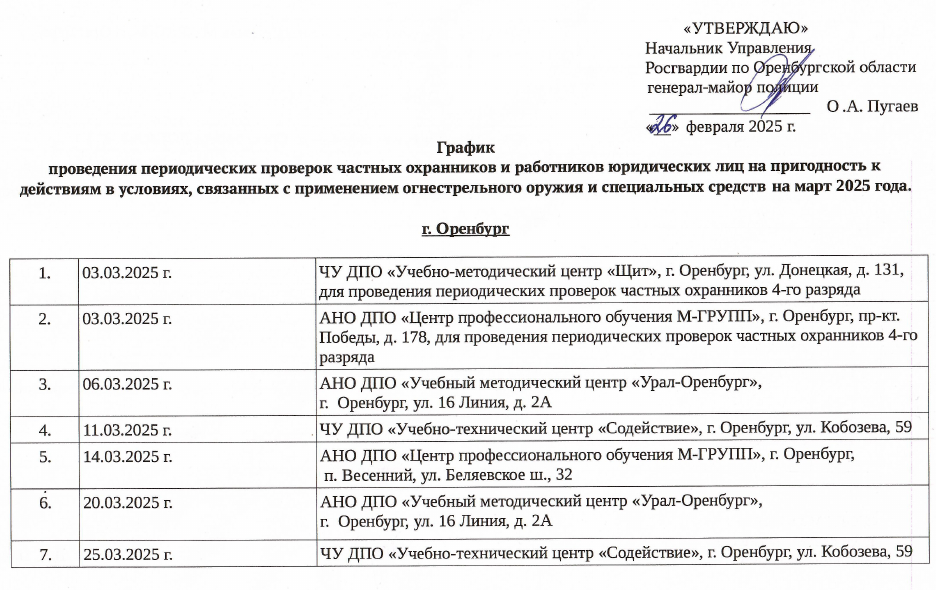 «УТВЕРЖДАЮ»
Начальник Управления
Росгвардии по Оренбургской области
генерал-майор полиции
____ О.А. Пугаев
«26» февраля 2025 г.

График
проведения периодических проверок частных охранников и работников юридических лиц на пригодность к действиям в условиях, связанных с применением огнестрельного оружия и специальных средств на март 2025 года.

г. Оренбург

| 1. | 03.03.2025 г. | ЧУ ДПО «Учебно-методический центр «Щит», г. Оренбург, ул. Донецкая, д. 131, для проведения периодических проверок частных охранников 4-го разряда |
|---|---|---|
| 2. | 03.03.2025 г. | АНО ДПО «Центр профессионального обучения М-ГРУПП», г. Оренбург, пр-кт. Победы, д. 178, для проведения периодических проверок частных охранников 4-го разряда |
| 3. | 06.03.2025 г. | АНО ДПО «Учебный методический центр «Урал-Оренбург», г. Оренбург, ул. 16 Линия, д. 2А |
| 4. | 11.03.2025 г. | ЧУ ДПО «Учебно-технический центр «Содействие», г. Оренбург, ул. Кобозева, 59 |
| 5. | 14.03.2025 г. | АНО ДПО «Центр профессионального обучения М-ГРУПП», г. Оренбург, п. Весенний, ул. Беляевское ш., 32 |
| 6. | 20.03.2025 г. | АНО ДПО «Учебный методический центр «Урал-Оренбург», г. Оренбург, ул. 16 Линия, д. 2А |
| 7. | 25.03.2025 г. | ЧУ ДПО «Учебно-технический центр «Содействие», г. Оренбург, ул. Кобозева, 59 |